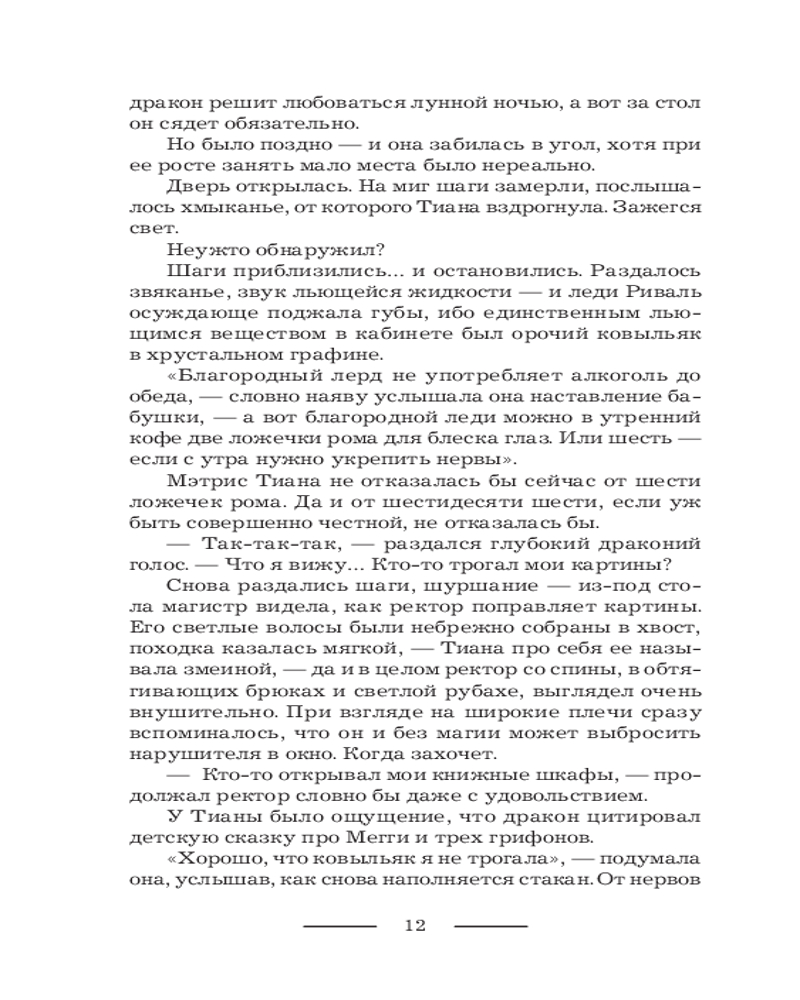 дракон решит любоваться лунной ночью, а вот за стол он сядет обязательно.

Но было поздно — и она забилась в угол, хотя при ее росте занять мало места было нереально.

Дверь открылась. На миг шаги замерли, послышалось хмыканье, от которого Тиана вздрогнула. Зажегся свет.

Неужто обнаружил?

Шаги приблизились... и остановились. Раздалось звяканье, звук льющейся жидкости — и леди Риваль осуждающе поджала губы, ибо единственным льющимся веществом в кабинете был орочий ковыльяк в хрустальном графине.

«Благородный лерд не употребляет алкоголь до обеда, — словно наяву услышала она наставление бабушки, — а вот благородной леди можно в утренний кофе две ложечки рома для блеска глаз. Или шесть — если с утра нужно укрепить нервы».

Мэтрис Тиана не отказалась бы сейчас от шести ложечек рома. Да и от шестидесяти шести, если уж быть совершенно честной, не отказалась бы.

— Так-так-так, — раздался глубокий драконий голос. — Что я вижу... Кто-то трогал мои картины?

Снова раздались шаги, шуршание — из-под стола магистр видела, как ректор поправляет картины. Его светлые волосы были небрежно собраны в хвост, походка казалась мягкой, — Тиана про себя ее называла змеиной, — да и в целом ректор со спины, в обтягивающих брюках и светлой рубахе, выглядел очень внушительно. При взгляде на широкие плечи сразу вспоминалось, что он и без магии может выбросить нарушителя в окно. Когда захочет.

— Кто-то открывал мои книжные шкафы, — продолжал ректор словно бы даже с удовольствием.

У Тианы было ощущение, что дракон цитировал детскую сказку про Мегги и трех грифонов.

«Хорошо, что ковыльяк я не трогала», — подумала она, услышав, как снова наполняется стакан. От нервов

12